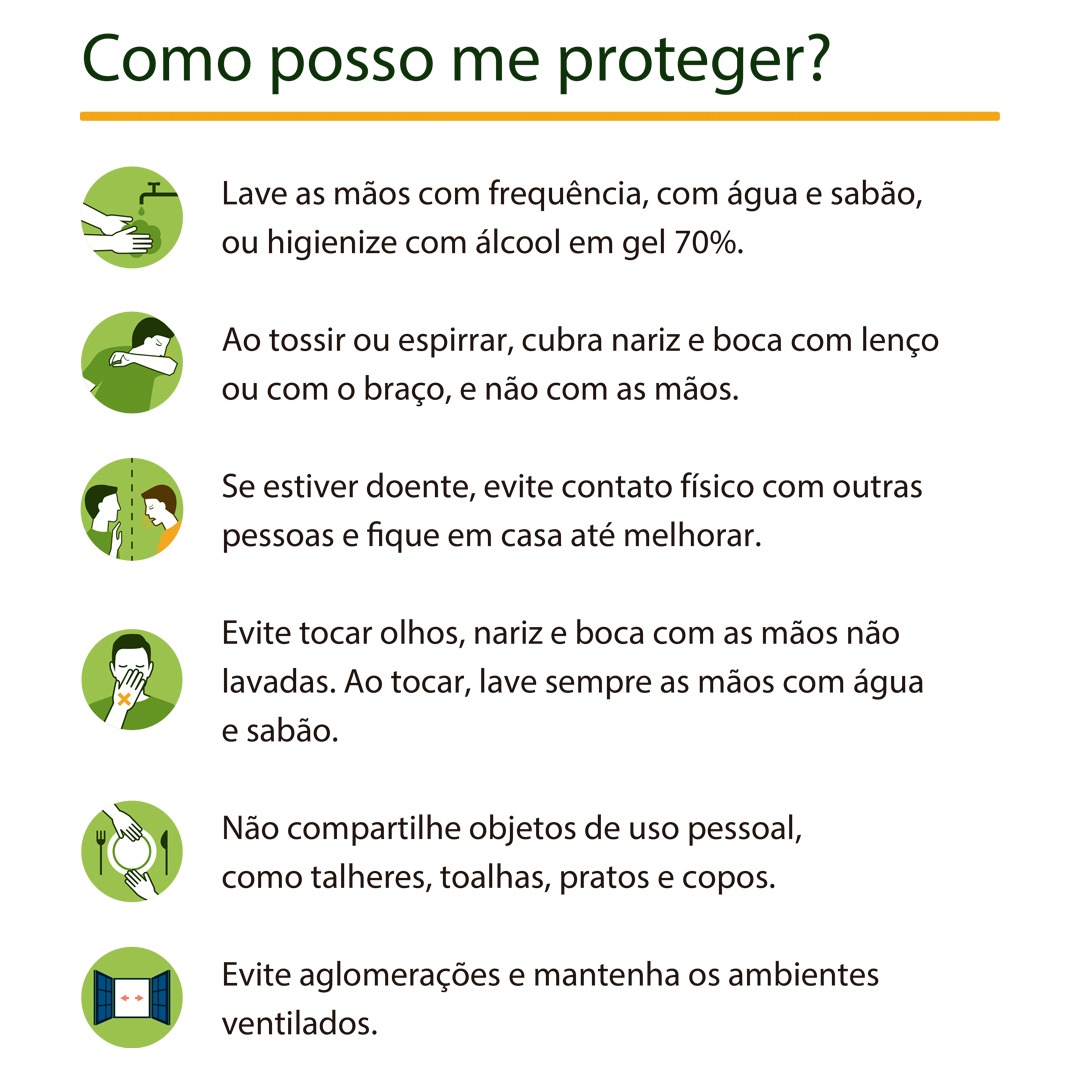 Como posso me proteger?

Lave as mãos com frequência, com água e sabão, ou higienize com álcool em gel 70%.

Ao tossir ou espirrar, cubra nariz e boca com lenço ou com o braço, e não com as mãos.

Se estiver doente, evite contato físico com outras pessoas e fique em casa até melhorar.

Evite tocar olhos, nariz e boca com as mãos não lavadas. Ao tocar, lave sempre as mãos com água e sabão.

Não compartilhe objetos de uso pessoal, como talheres, toalhas, pratos e copos.

Evite aglomerações e mantenha os ambientes ventilados.